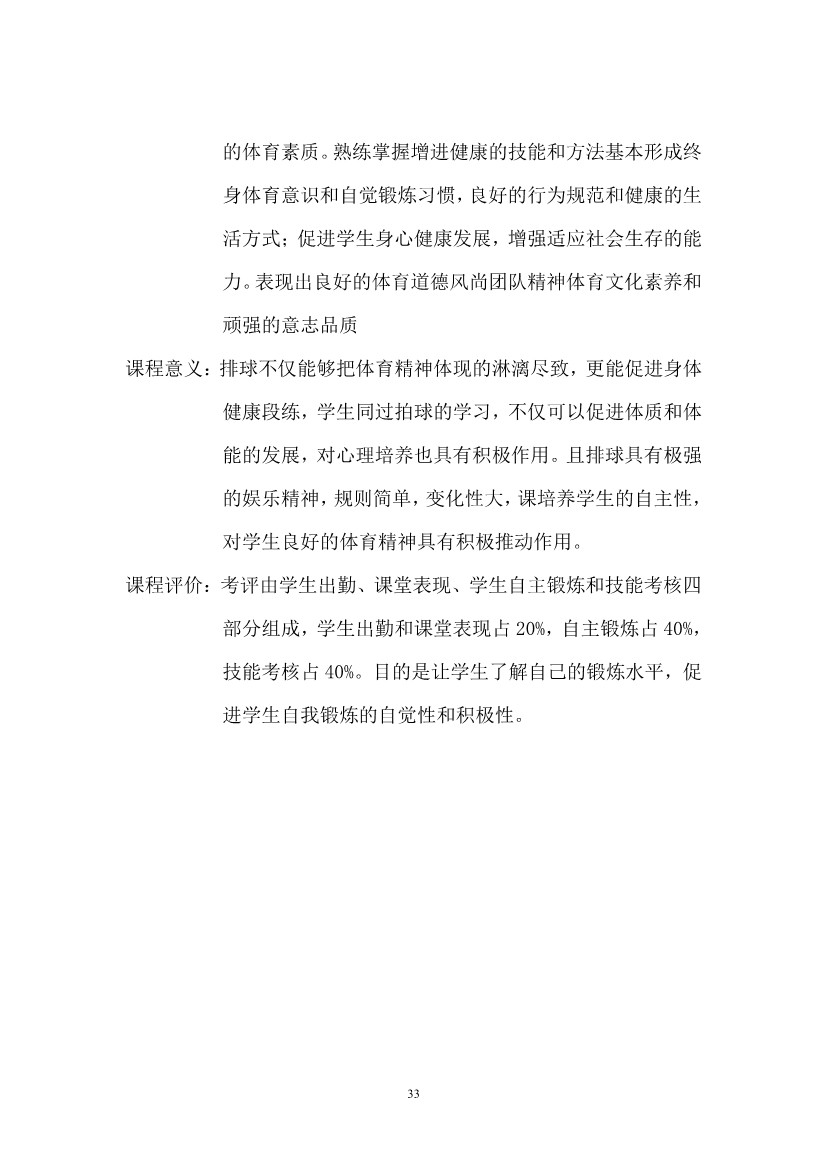 的体育素质。熟练掌握增进健康的技能和方法基本形成终身体育意识和自觉锻炼习惯，良好的行为规范和健康的生活方式；促进学生身心健康发展，增强适应社会生存的能力。表现出良好的体育道德风尚团队精神体育文化素养和顽强的意志品质

课程意义：排球不仅能够把体育精神体现的淋漓尽致，更能促进身体健康段练，学生同过拍球的学习，不仅可以促进体质和体能的发展，对心理培养也具有积极作用。且排球具有极强的娱乐精神，规则简单，变化性大，课培养学生的自主性，对学生良好的体育精神具有积极推动作用。

课程评价：考评由学生出勤、课堂表现、学生自主锻炼和技能考核四部分组成，学生出勤和课堂表现占 20%，自主锻炼占 40%，技能考核占 40%。目的是让学生了解自己的锻炼水平，促进学生自我锻炼的自觉性和积极性。

33